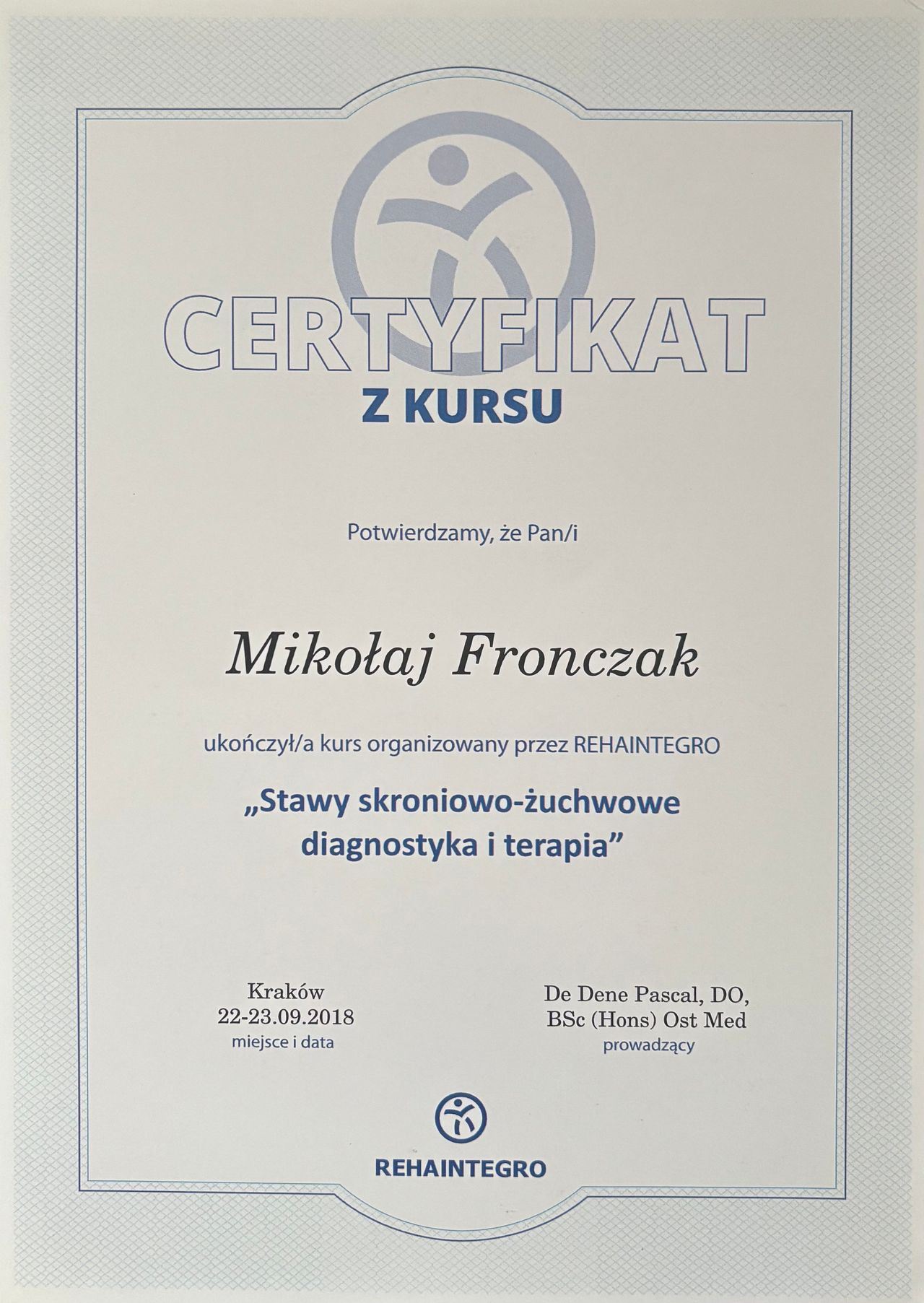 CERTYFIKAT
Z KURSU

Potwierdzamy, że Pan/i

Mikołaj Fronczak

ukończył/a kurs organizowany przez REHAINTEGRO

„Stawy skroniowo-żuchwowe
diagnostyka i terapia"

Kraków
22-23.09.2018
miejsce i data

De Dene Pascal, DO,
BSc (Hons) Ost Med
prowadzący

REHAINTEGRO